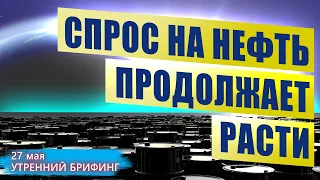 СПРОС НА НЕФТЬ ПРОДОЛЖАЕТ РАСТИ

27 мая
УТРЕННИЙ БРИФИНГ